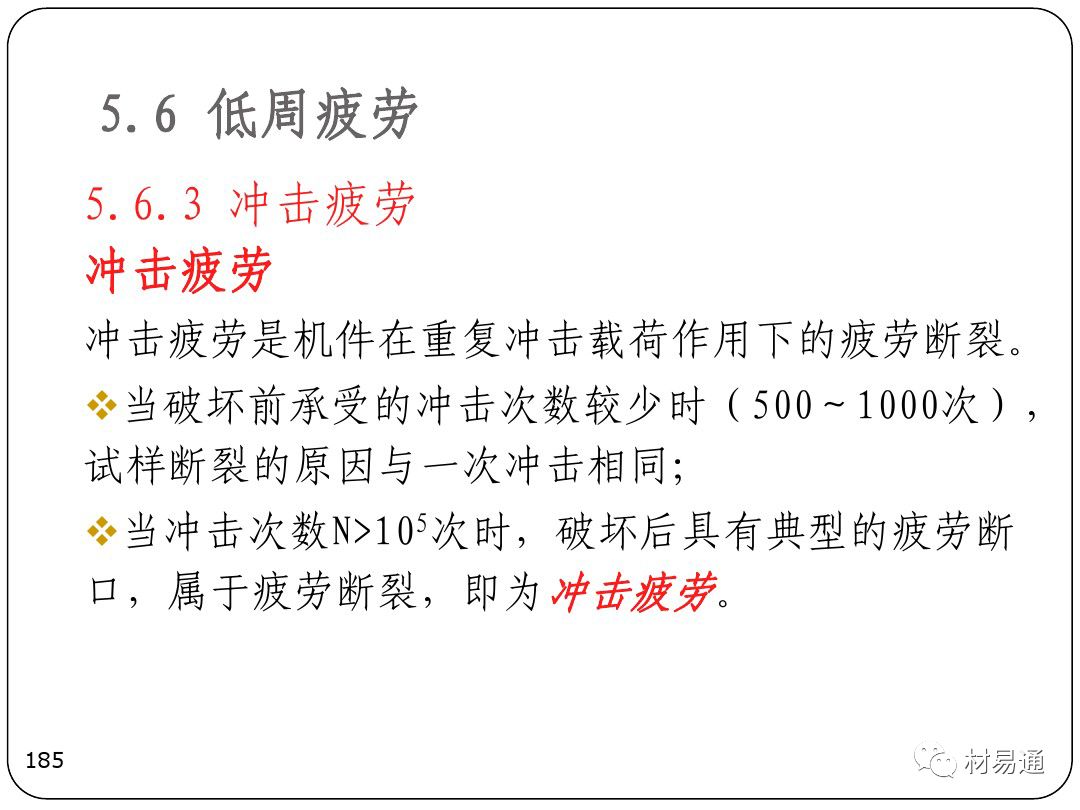 5.6 低周疲劳

5.6.3 冲击疲劳

冲击疲劳

冲击疲劳是机件在重复冲击载荷作用下的疲劳断裂。

❖当破坏前承受的冲击次数较少时（500～1000次），试样断裂的原因与一次冲击相同;

❖当冲击次数$N>10^5$次时，破坏后具有典型的疲劳断口，属于疲劳断裂，即为冲击疲劳。

185

材易通